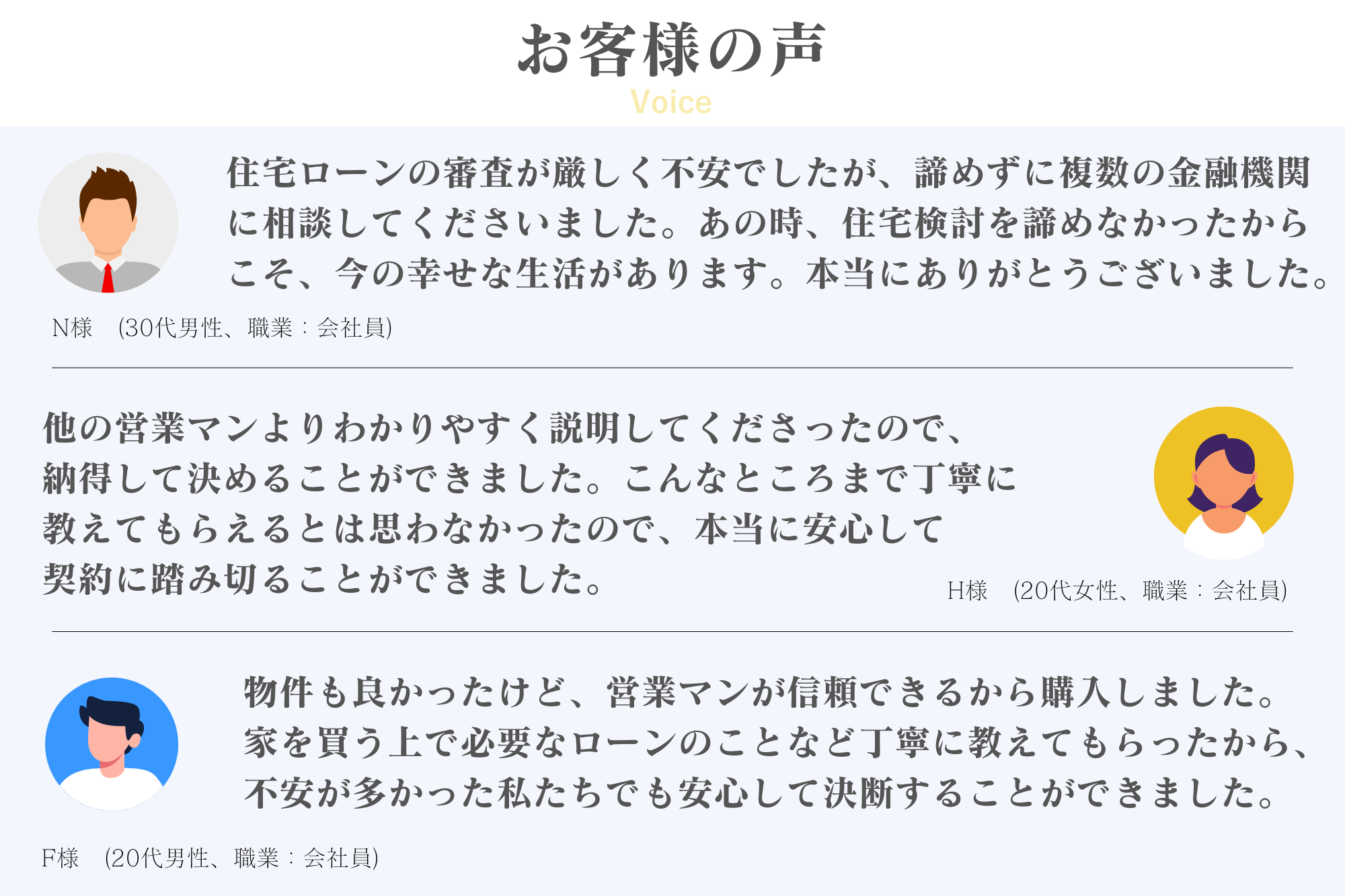 お客様の声
Voice

住宅ローンの審査が厳しく不安でしたが、諦めずに複数の金融機関に相談してくださいました。あの時、住宅検討を諦めなかったからこそ、今の幸せな生活があります。本当にありがとうございました。

N様 (30代男性、職業：会社員)

他の営業マンよりわかりやすく説明してくださったので、納得して決めることができました。こんなところまで丁寧に教えてもらえるとは思わなかったので、本当に安心して契約に踏み切ることができました。

H様 (20代女性、職業：会社員)

物件も良かったけど、営業マンが信頼できるから購入しました。家を買う上で必要なローンのことなど丁寧に教えてもらったから、不安が多かった私たちでも安心して決断することができました。

F様 (20代男性、職業：会社員)